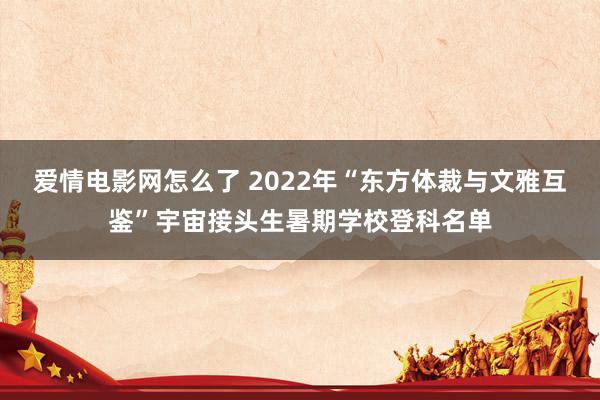 爱情电影网怎么了 2022年“东方体裁与文雅互鉴”宇宙接头生暑期学校登科名单